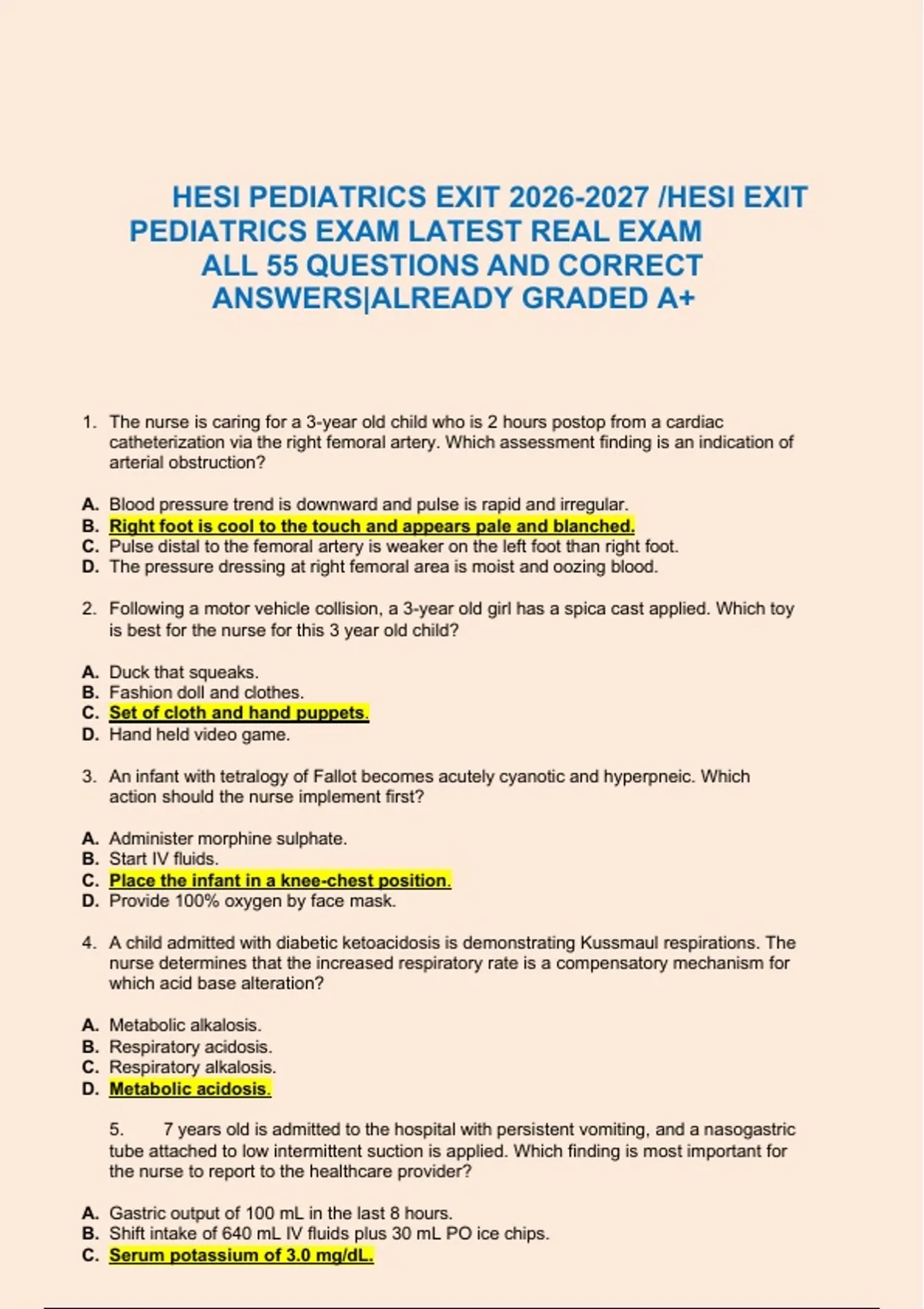 HESI PEDIATRICS EXIT 2026-2027 /HESI EXIT PEDIATRICS EXAM LATEST REAL EXAM ALL 55 QUESTIONS AND CORRECT ANSWERS|ALREADY GRADED A+

1. The nurse is caring for a 3-year old child who is 2 hours postop from a cardiac catheterization via the right femoral artery. Which assessment finding is an indication of arterial obstruction?

A. Blood pressure trend is downward and pulse is rapid and irregular.
B. Right foot is cool to the touch and appears pale and blanched.
C. Pulse distal to the femoral artery is weaker on the left foot than right foot.
D. The pressure dressing at right femoral area is moist and oozing blood.

2. Following a motor vehicle collision, a 3-year old girl has a spica cast applied. Which toy is best for the nurse for this 3 year old child?

A. Duck that squeaks.
B. Fashion doll and clothes.
C. Set of cloth and hand puppets.
D. Hand held video game.

3. An infant with tetralogy of Fallot becomes acutely cyanotic and hyperpneic. Which action should the nurse implement first?

A. Administer morphine sulphate.
B. Start IV fluids.
C. Place the infant in a knee-chest position.
D. Provide 100% oxygen by face mask.

4. A child admitted with diabetic ketoacidosis is demonstrating Kussmaul respirations. The nurse determines that the increased respiratory rate is a compensatory mechanism for which acid base alteration?

A. Metabolic alkalosis.
B. Respiratory acidosis.
C. Respiratory alkalosis.
D. Metabolic acidosis.

5. 7 years old is admitted to the hospital with persistent vomiting, and a nasogastric tube attached to low intermittent suction is applied. Which finding is most important for the nurse to report to the healthcare provider?

A. Gastric output of 100 mL in the last 8 hours.
B. Shift intake of 640 mL IV fluids plus 30 mL PO ice chips.
C. Serum potassium of 3.0 mg/dL.